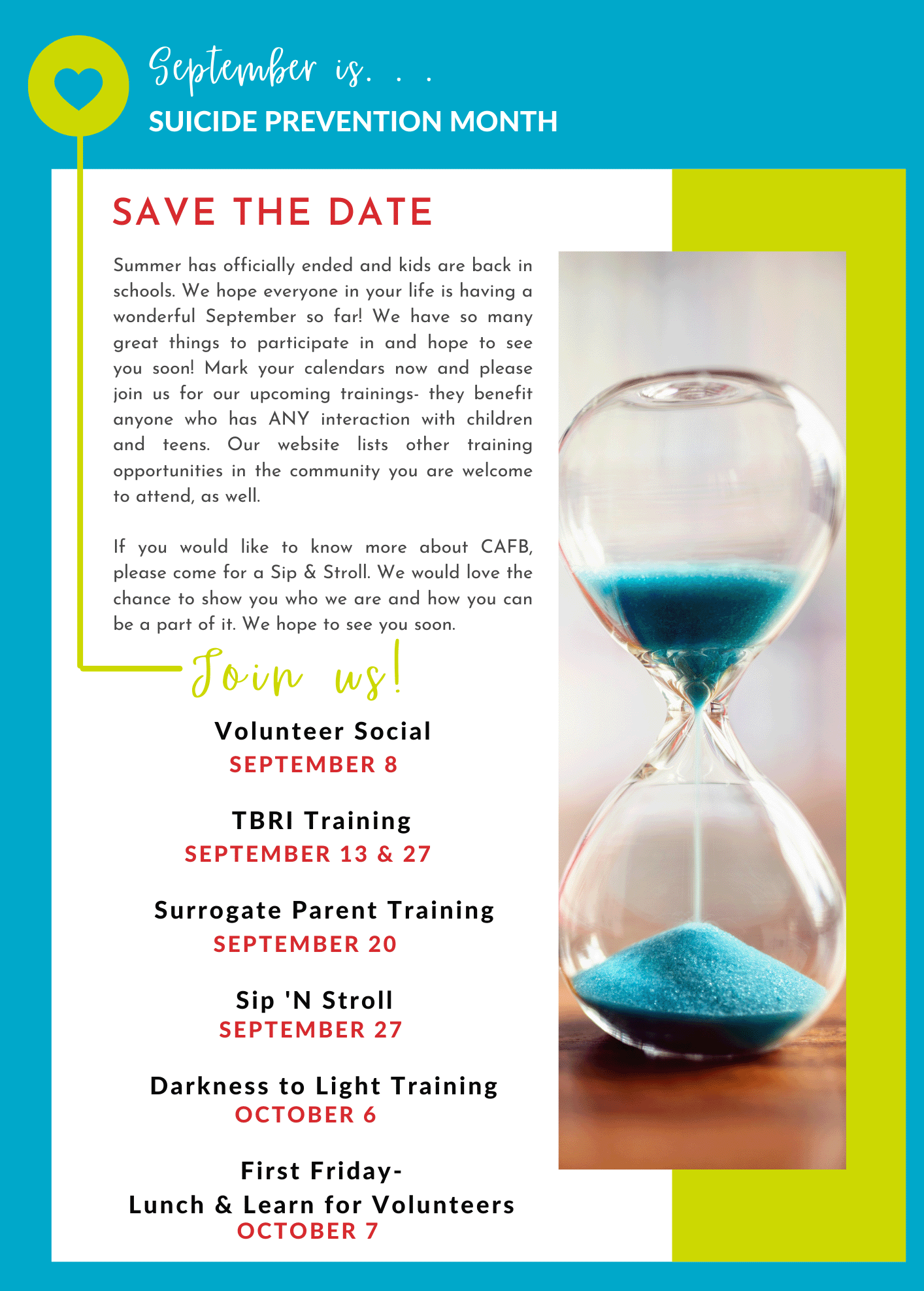 September is. . .
SUICIDE PREVENTION MONTH

SAVE THE DATE

Summer has officially ended and kids are back in schools. We hope everyone in your life is having a wonderful September so far! We have so many great things to participate in and hope to see you soon! Mark your calendars now and please join us for our upcoming trainings- they benefit anyone who has ANY interaction with children and teens. Our website lists other training opportunities in the community you are welcome to attend, as well.

If you would like to know more about CAFB, please come for a Sip & Stroll. We would love the chance to show you who we are and how you can be a part of it. We hope to see you soon.

Join us!

Volunteer Social
SEPTEMBER 8

TBRI Training
SEPTEMBER 13 & 27

Surrogate Parent Training
SEPTEMBER 20

Sip 'N Stroll
SEPTEMBER 27

Darkness to Light Training
OCTOBER 6

First Friday-
Lunch & Learn for Volunteers
OCTOBER 7